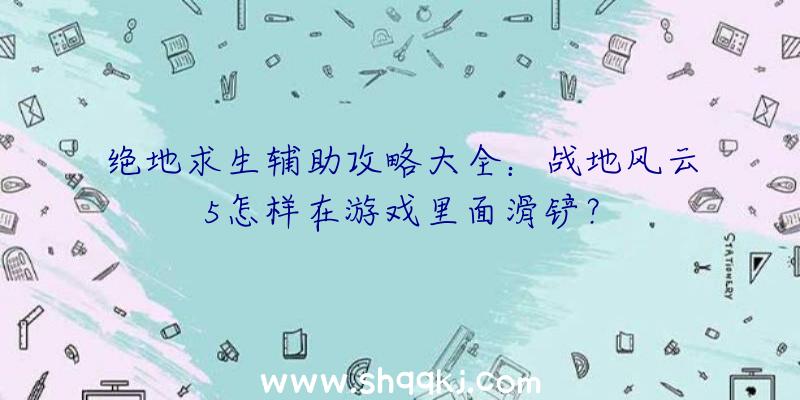 绝地求生辅助攻略大全：战地风云5怎样在游戏里面滑铲？

STATIONERY

www.shqqkj.com